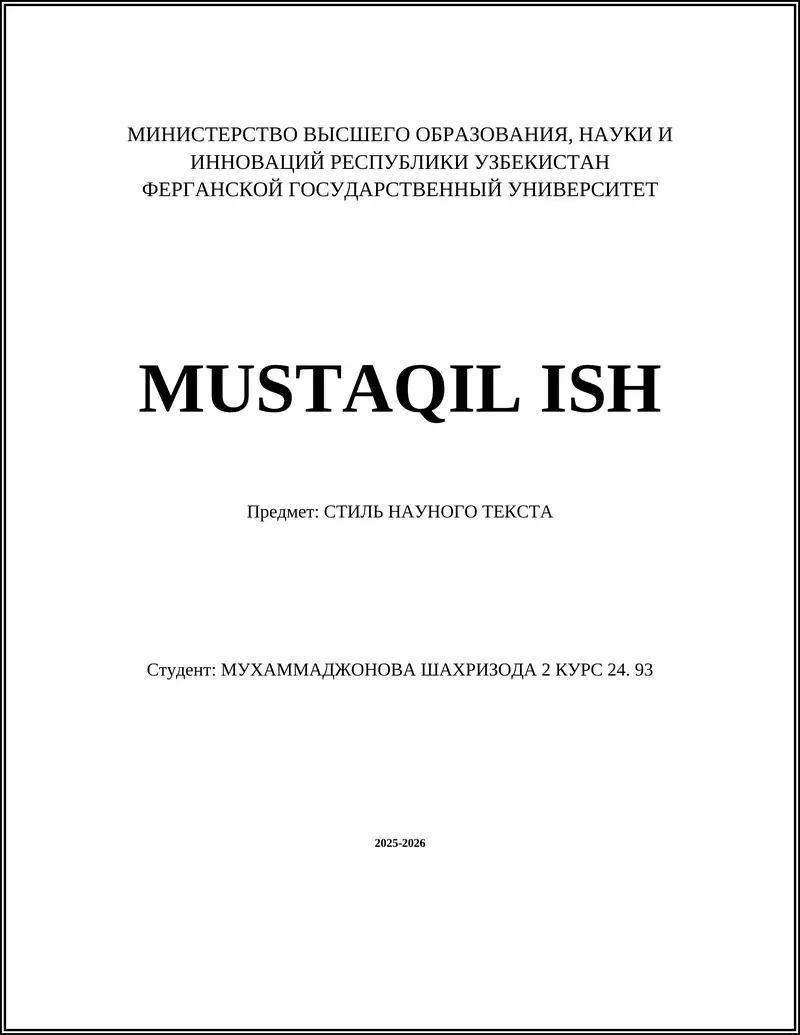 МИНИСТЕРСТВО ВЫСШЕГО ОБРАЗОВАНИЯ, НАУКИ И ИННОВАЦИЙ РЕСПУБЛИКИ УЗБЕКИСТАН
ФЕРГАНСКОЙ ГОСУДАРСТВЕННЫЙ УНИВЕРСИТЕТ

MUSTAQIL ISH

Предмет: СТИЛЬ НАУНОГО ТЕКСТА

Студент: МУХАММАДЖОНОВА ШАХРИЗОДА 2 КУРС 24. 93

2025-2026